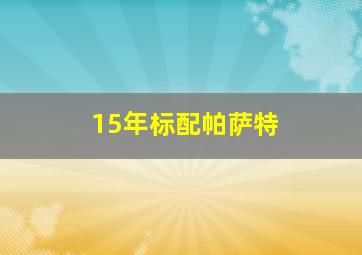 15年标配帕萨特